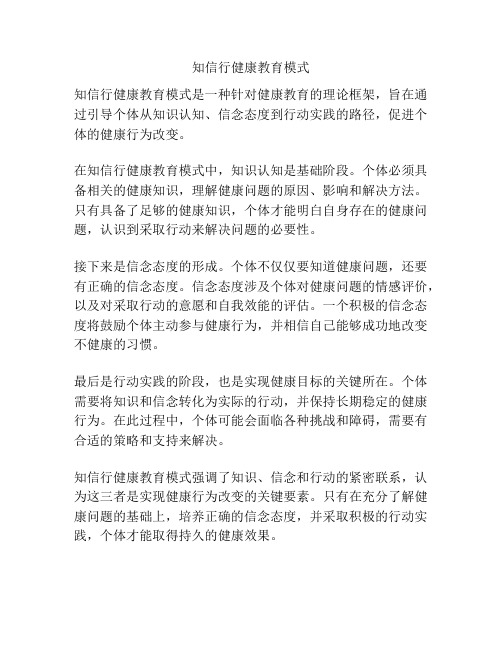 知信行健康教育模式

知信行健康教育模式是一种针对健康教育的理论框架，旨在通过引导个体从知识认知、信念态度到行动实践的路径，促进个体的健康行为改变。

在知信行健康教育模式中，知识认知是基础阶段。个体必须具备相关的健康知识，理解健康问题的原因、影响和解决方法。只有具备了足够的健康知识，个体才能明白自身存在的健康问题，认识到采取行动来解决问题的必要性。

接下来是信念态度的形成。个体不仅仅要知道健康问题，还要有正确的信念态度。信念态度涉及个体对健康问题的情感评价，以及对采取行动的意愿和自我效能的评估。一个积极的信念态度将鼓励个体主动参与健康行为，并相信自己能够成功地改变不健康的习惯。

最后是行动实践的阶段，也是实现健康目标的关键所在。个体需要将知识和信念转化为实际的行动，并保持长期稳定的健康行为。在此过程中，个体可能会面临各种挑战和障碍，需要有合适的策略和支持来解决。

知信行健康教育模式强调了知识、信念和行动的紧密联系，认为这三者是实现健康行为改变的关键要素。只有在充分了解健康问题的基础上，培养正确的信念态度，并采取积极的行动实践，个体才能取得持久的健康效果。